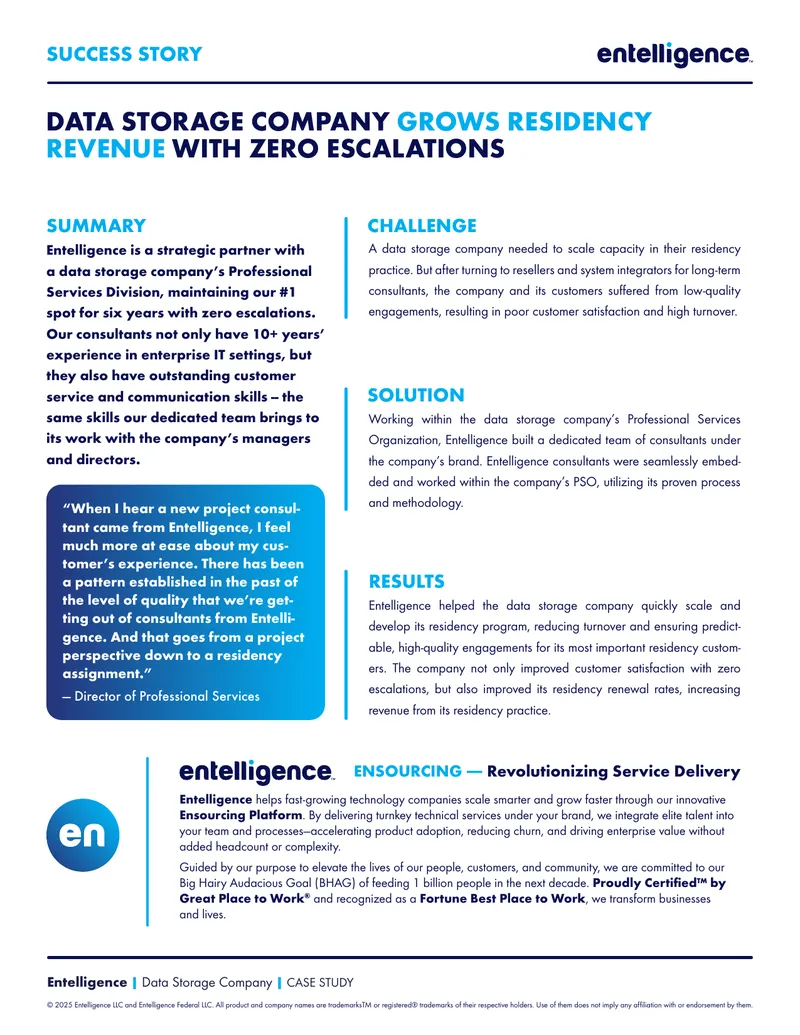 SUCCESS STORY

entelligence

DATA STORAGE COMPANY GROWS RESIDENCY REVENUE WITH ZERO ESCALATIONS

SUMMARY

Entelligence is a strategic partner with a data storage company's Professional Services Division, maintaining our #1 spot for six years with zero escalations. Our consultants not only have 10+ years' experience in enterprise IT settings, but they also have outstanding customer service and communication skills – the same skills our dedicated team brings to its work with the company's managers and directors.

"When I hear a new project consultant came from Entelligence, I feel much more at ease about my customer's experience. There has been a pattern established in the past of the level of quality that we're getting out of consultants from Entelligence. And that goes from a project perspective down to a residency assignment."

— Director of Professional Services

CHALLENGE

A data storage company needed to scale capacity in their residency practice. But after turning to resellers and system integrators for long-term consultants, the company and its customers suffered from low-quality engagements, resulting in poor customer satisfaction and high turnover.

SOLUTION

Working within the data storage company's Professional Services Organization, Entelligence built a dedicated team of consultants under the company's brand. Entelligence consultants were seamlessly embedded and worked within the company's PSO, utilizing its proven process and methodology.

RESULTS

Entelligence helped the data storage company quickly scale and develop its residency program, reducing turnover and ensuring predictable, high-quality engagements for its most important residency customers. The company not only improved customer satisfaction with zero escalations, but also improved its residency renewal rates, increasing revenue from its residency practice.

en

entelligence

ENSOURCING — Revolutionizing Service Delivery

Entelligence helps fast-growing technology companies scale smarter and grow faster through our innovative Ensourcing Platform. By delivering turnkey technical services under your brand, we integrate elite talent into your team and processes—accelerating product adoption, reducing churn, and driving enterprise value without added headcount or complexity.

Guided by our purpose to elevate the lives of our people, customers, and community, we are committed to our Big Hairy Audacious Goal (BHAG) of feeding 1 billion people in the next decade. Proudly Certified™ by Great Place to Work® and recognized as a Fortune Best Place to Work, we transform businesses and lives.

Entelligence | Data Storage Company | CASE STUDY

© 2025 Entelligence LLC and Entelligence Federal LLC. All product and company names are trademarksTM or registered® trademarks of their respective holders. Use of them does not imply any affiliation with or endorsement by them.